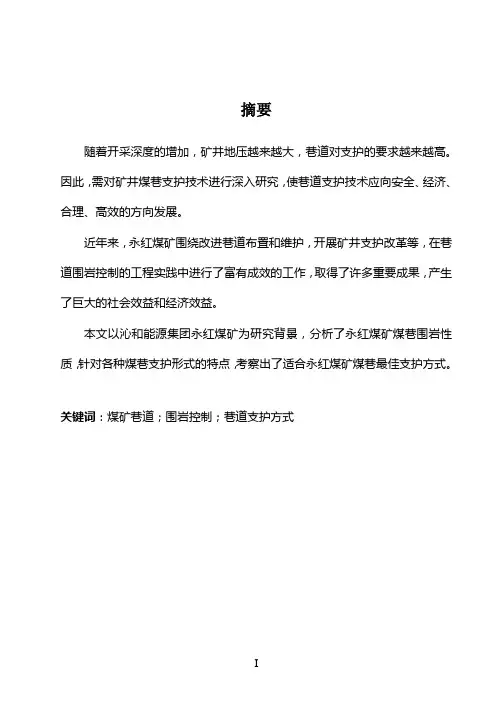 摘要

随着开采深度的增加，矿井地压越来越大，巷道对支护的要求越来越高。因此，需对矿井煤巷支护技术进行深入研究，使巷道支护技术应向安全、经济、合理、高效的方向发展。

近年来，永红煤矿围绕改进巷道布置和维护，开展矿井支护改革等，在巷道围岩控制的工程实践中进行了富有成效的工作，取得了许多重要成果，产生了巨大的社会效益和经济效益。

本文以沁和能源集团永红煤矿为研究背景，分析了永红煤矿煤巷围岩性质，针对各种煤巷支护形式的特点，考察出了适合永红煤矿煤巷最佳支护方式。

关键词：煤矿巷道；围岩控制；巷道支护方式

I